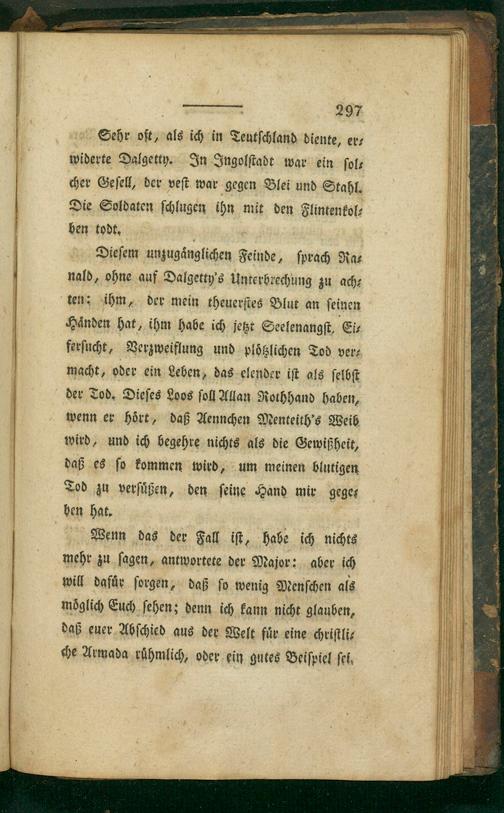 297

Sehr oft, als ich in Teutschland diente, erwiderte Dalgetty. In Ingolstadt war ein solcher Gesell, der vest war gegen Blei und Stahl. Die Soldaten schlugen ihn mit den Flintenkolben todt.

Diesem unzugänglichen Feinde, sprach Ranald, ohne auf Dalgetty's Unterbrechung zu achten: ihm, der mein theuerstes Blut an seinen Händen hat, ihm habe ich jetzt Seelenangst, Eifersucht, Verzweiflung und plötzlichen Tod vermacht, oder ein Leben, das elender ist als selbst der Tod. Dieses Loos soll Allan Rothhand haben, wenn er hört, daß Aennchen Menteith's Weib wird, und ich begehre nichts als die Gewißheit, daß es so kommen wird, um meinen blutigen Tod zu versüßen, den seine Hand mir gegeben hat.

Wenn das der Fall ist, habe ich nichts mehr zu sagen, antwortete der Major: aber ich will dafür sorgen, daß so wenig Menschen als möglich Euch sehen; denn ich kann nicht glauben, daß euer Abschied aus der Welt für eine christliche Armada rühmlich, oder ein gutes Beispiel sei.